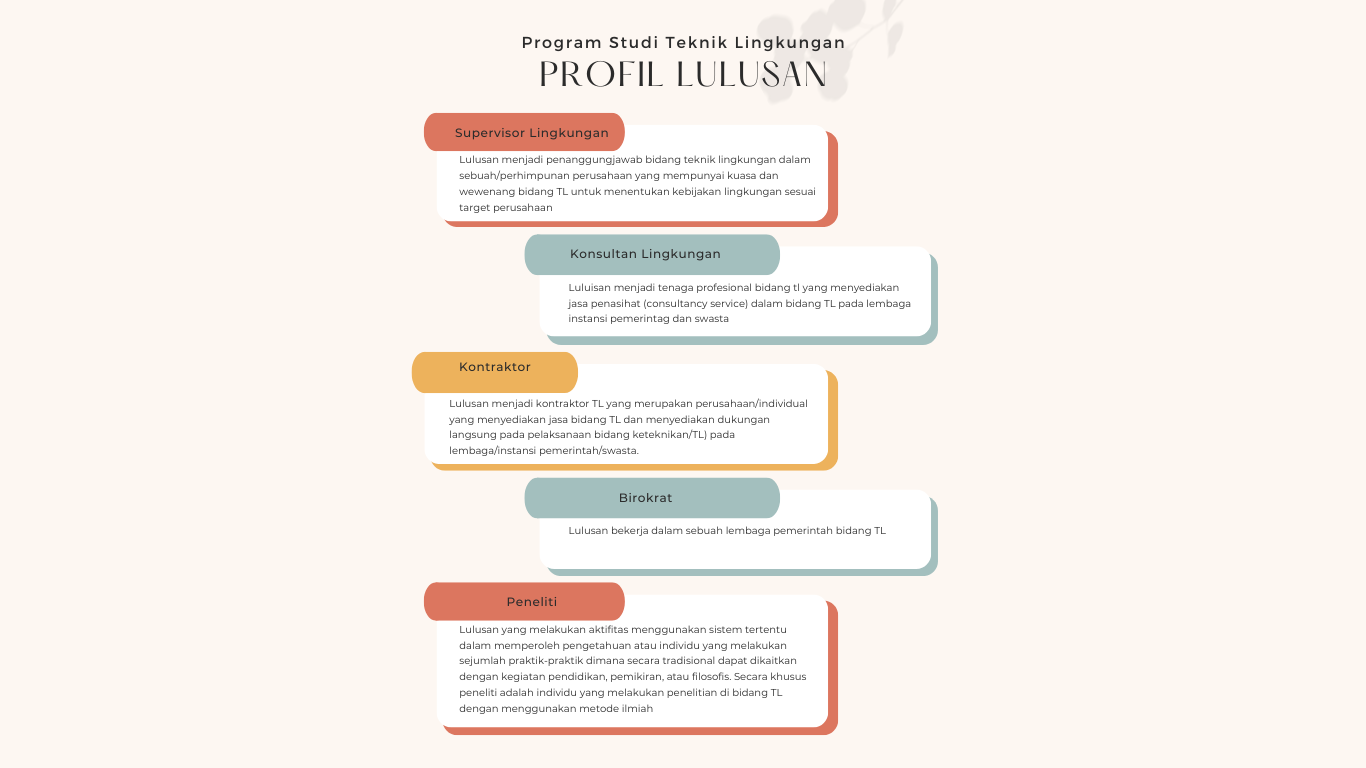 Program Studi Teknik Lingkungan

PROFIL LULUSAN

Supervisor Lingkungan

Lulusan menjadi penanggungjawab bidang teknik lingkungan dalam sebuah/perhimpunan perusahaan yang mempunyai kuasa dan wewenang bidang TL untuk menentukan kebijakan lingkungan sesuai target perusahaan

Konsultan Lingkungan

Luluisan menjadi tenaga profesional bidang tl yang menyediakan jasa penasihat (consultancy service) dalam bidang TL pada lembaga instansi pemerintag dan swasta

Kontraktor

Lulusan menjadi kontraktor TL yang merupakan perusahaan/individual yang menyediakan jasa bidang TL dan menyediakan dukungan langsung pada pelaksanaan bidang keteknikan/TL) pada lembaga/instansi pemerintah/swasta.

Birokrat

Lulusan bekerja dalam sebuah lembaga pemerintah bidang TL

Peneliti

Lulusan yang melakukan aktifitas menggunakan sistem tertentu dalam memperoleh pengetahuan atau individu yang melakukan sejumlah praktik-praktik dimana secara tradisional dapat dikaitkan dengan kegiatan pendidikan, pemikiran, atau filosofis. Secara khusus peneliti adalah individu yang melakukan penelitian di bidang TL dengan menggunakan metode ilmiah